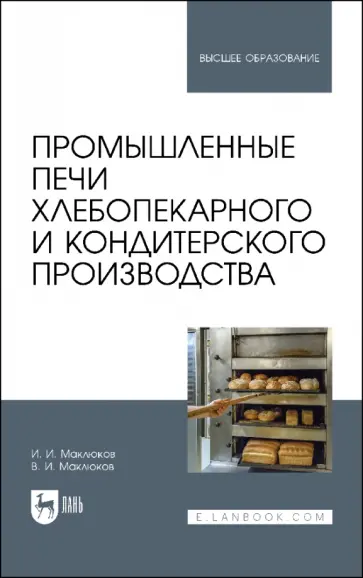 ВЫСШЕЕ ОБРАЗОВАНИЕ

ПРОМЫШЛЕННЫЕ ПЕЧИ ХЛЕБОПЕКАРНОГО И КОНДИТЕРСКОГО ПРОИЗВОДСТВА

И. И. Маклюков
В. И. Маклюков

ЛАНЬ

E.LANBOOK.COM